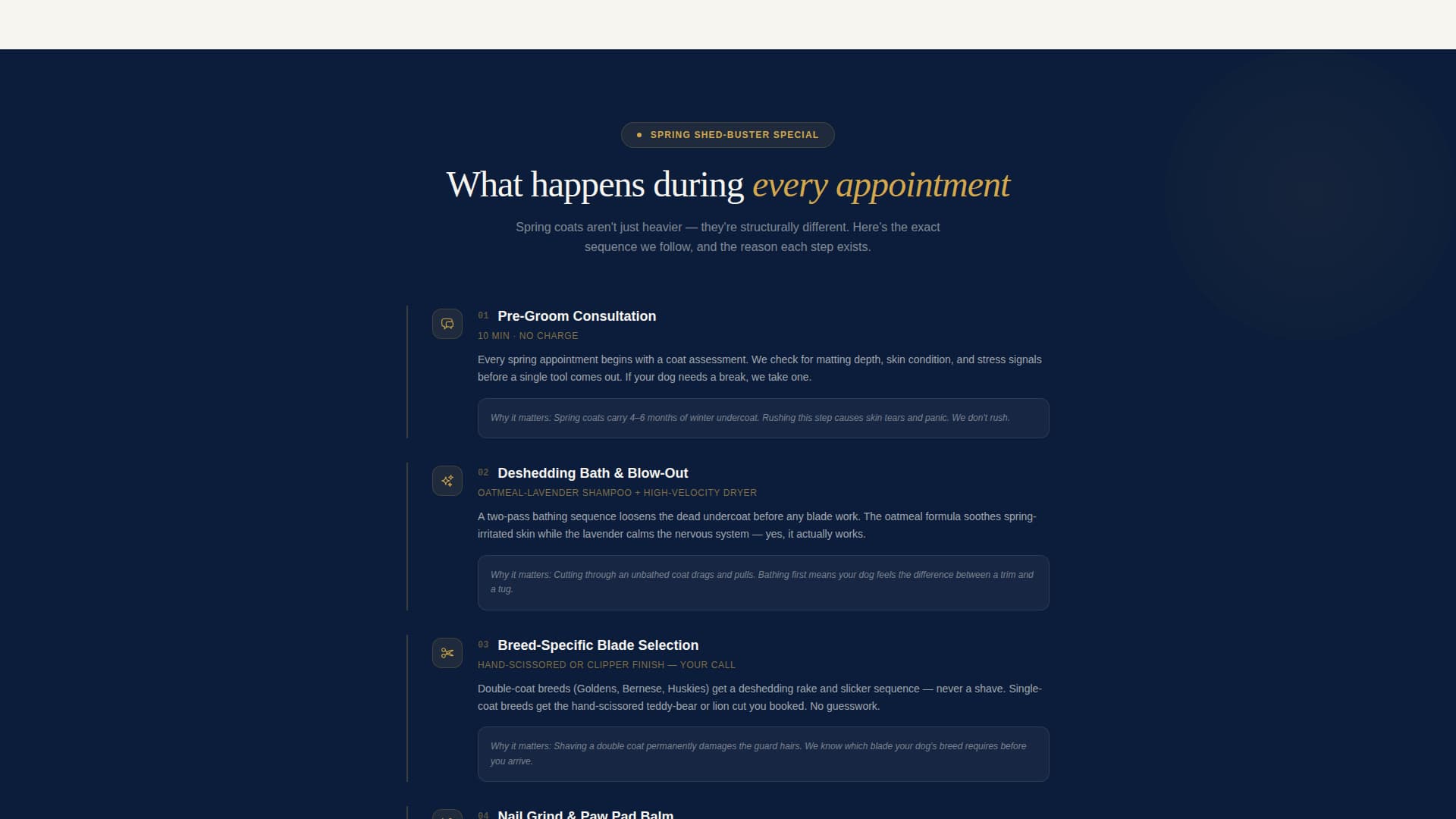 SPRING SHED-BUSTER SPECIAL

What happens during every appointment

Spring coats aren't just heavier — they're structurally different. Here's the exact sequence we follow, and the reason each step exists.

01 Pre-Groom Consultation
10 MIN · NO CHARGE

Every spring appointment begins with a coat assessment. We check for matting depth, skin condition, and stress signals before a single tool comes out. If your dog needs a break, we take one.

Why it matters: Spring coats carry 4–6 months of winter undercoat. Rushing this step causes skin tears and panic. We don't rush.

02 Deshedding Bath & Blow-Out
OATMEAL-LAVENDER SHAMPOO + HIGH-VELOCITY DRYER

A two-pass bathing sequence loosens the dead undercoat before any blade work. The oatmeal formula soothes spring-irritated skin while the lavender calms the nervous system — yes, it actually works.

Why it matters: Cutting through an unbathed coat drags and pulls. Bathing first means your dog feels the difference between a trim and a tug.

03 Breed-Specific Blade Selection
HAND-SCISSORED OR CLIPPER FINISH — YOUR CALL

Double-coat breeds (Goldens, Bernese, Huskies) get a deshedding rake and slicker sequence — never a shave. Single-coat breeds get the hand-scissored teddy-bear or lion cut you booked. No guesswork.

Why it matters: Shaving a double coat permanently damages the guard hairs. We know which blade your dog's breed requires before you arrive.

04 Nail Grind & Paw Pad Balm